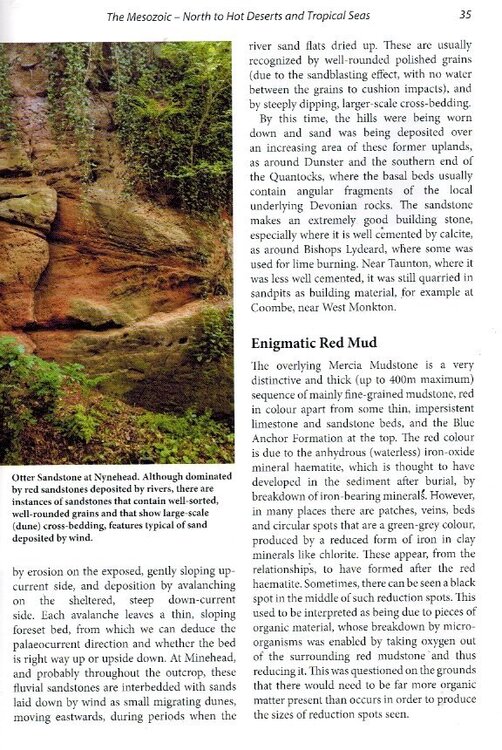 The Mesozoic – North to Hot Deserts and Tropical Seas

35

Otter Sandstone at Nynehead. Although dominated by red sandstones deposited by rivers, there are instances of sandstones that contain well-sorted, well-rounded grains and that show large-scale (dune) cross-bedding, features typical of sand deposited by wind.

by erosion on the exposed, gently sloping up-current side, and deposition by avalanching on the sheltered, steep down-current side. Each avalanche leaves a thin, sloping foreset bed, from which we can deduce the palaeocurrent direction and whether the bed is right way up or upside down. At Minehead, and probably throughout the outcrop, these fluvial sandstones are interbedded with sands laid down by wind as small migrating dunes, moving eastwards, during periods when the river sand flats dried up. These are usually recognized by well-rounded polished grains (due to the sandblasting effect, with no water between the grains to cushion impacts), and by steeply dipping, larger-scale cross-bedding.

By this time, the hills were being worn down and sand was being deposited over an increasing area of these former uplands, as around Dunster and the southern end of the Quantocks, where the basal beds usually contain angular fragments of the local underlying Devonian rocks. The sandstone makes an extremely good building stone, especially where it is well cemented by calcite, as around Bishops Lydeard, where some was used for lime burning. Near Taunton, where it was less well cemented, it was still quarried in sandpits as building material, for example at Coombe, near West Monkton.

Enigmatic Red Mud

The overlying Mercia Mudstone is a very distinctive and thick (up to 400m maximum) sequence of mainly fine-grained mudstone, red in colour apart from some thin, impersistent limestone and sandstone beds, and the Blue Anchor Formation at the top. The red colour is due to the anhydrous (waterless) iron-oxide mineral haematite, which is thought to have developed in the sediment after burial, by breakdown of iron-bearing minerals. However, in many places there are patches, veins, beds and circular spots that are a green-grey colour, produced by a reduced form of iron in clay minerals like chlorite. These appear, from the relationships, to have formed after the red haematite. Sometimes, there can be seen a black spot in the middle of such reduction spots. This used to be interpreted as being due to pieces of organic material, whose breakdown by micro-organisms was enabled by taking oxygen out of the surrounding red mudstone and thus reducing it. This was questioned on the grounds that there would need to be far more organic matter present than occurs in order to produce the sizes of reduction spots seen.